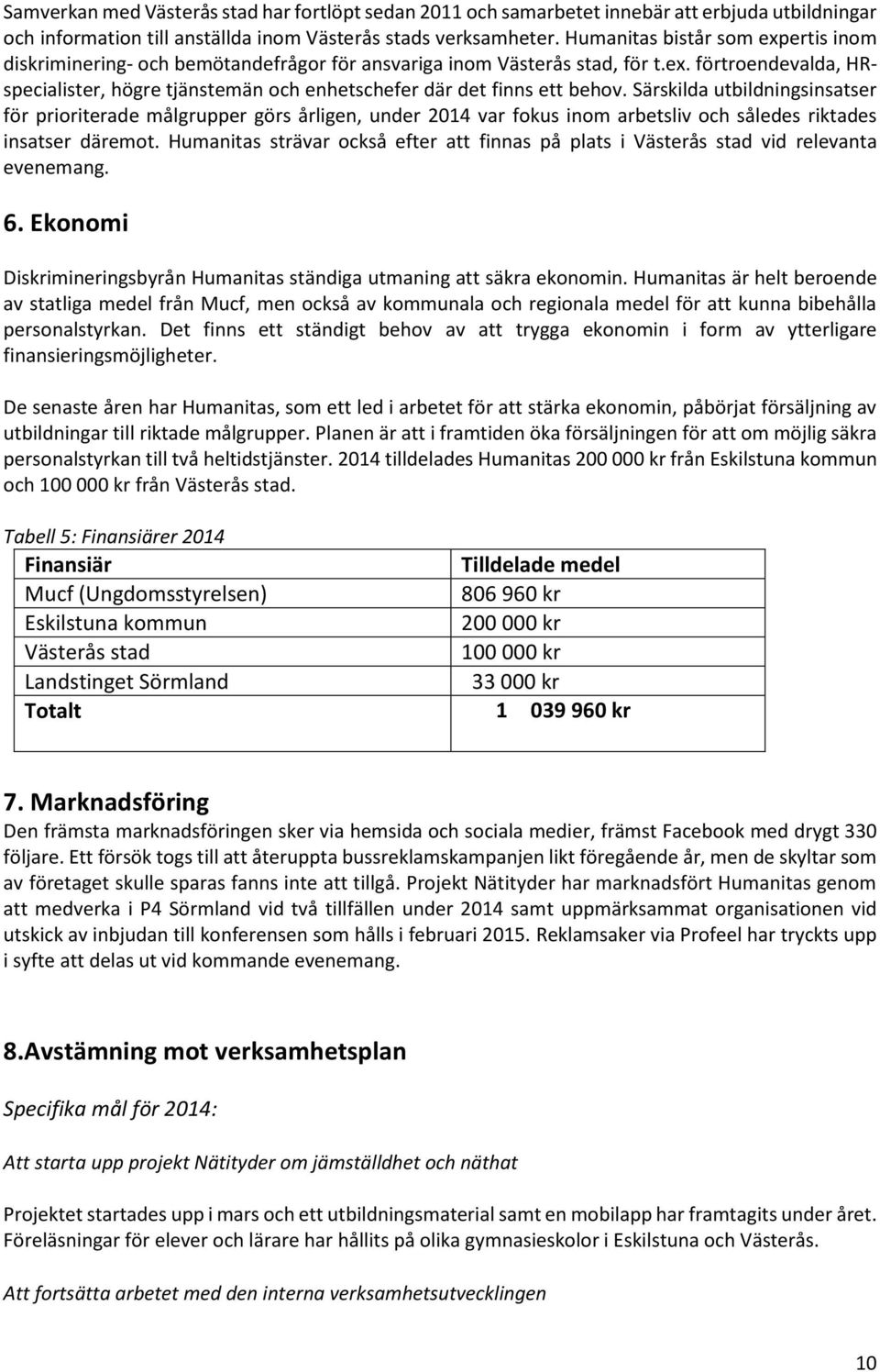 Samverkan med Västerås stad har fortlöpt sedan 2011 och samarbetet innebär att erbjuda utbildningar och information till anställda inom Västerås stads verksamheter. Humanitas bistår som expertis inom diskriminering- och bemötandefrågor för ansvariga inom Västerås stad, för t.ex. förtroendevalda, HR-specialister, högre tjänstemän och enhetschefer där det finns ett behov. Särskilda utbildningsinsatser för prioriterade målgrupper görs årligen, under 2014 var fokus inom arbetsliv och således riktades insatser däremot. Humanitas strävar också efter att finnas på plats i Västerås stad vid relevanta evenemang.

6. Ekonomi

Diskrimineringsbyrån Humanitas ständiga utmaning att säkra ekonomin. Humanitas är helt beroende av statliga medel från Mucf, men också av kommunala och regionala medel för att kunna bibehålla personalstyrkan. Det finns ett ständigt behov av att trygga ekonomin i form av ytterligare finansieringsmöjligheter.

De senaste åren har Humanitas, som ett led i arbetet för att stärka ekonomin, påbörjat försäljning av utbildningar till riktade målgrupper. Planen är att i framtiden öka försäljningen för att om möjlig säkra personalstyrkan till två heltidstjänster. 2014 tilldelades Humanitas 200 000 kr från Eskilstuna kommun och 100 000 kr från Västerås stad.

Tabell 5: Finansiärer 2014

| Finansiär | Tilldelade medel |
|---|---|
| Mucf (Ungdomsstyrelsen) | 806 960 kr |
| Eskilstuna kommun | 200 000 kr |
| Västerås stad | 100 000 kr |
| Landstinget Sörmland | 33 000 kr |
| Totalt | 1 039 960 kr |

7. Marknadsföring

Den främsta marknadsföringen sker via hemsida och sociala medier, främst Facebook med drygt 330 följare. Ett försök togs till att återuppta bussreklamskampanjen likt föregående år, men de skyltar som av företaget skulle sparas fanns inte att tillgå. Projekt Nätityder har marknadsfört Humanitas genom att medverka i P4 Sörmland vid två tillfällen under 2014 samt uppmärksammat organisationen vid utskick av inbjudan till konferensen som hålls i februari 2015. Reklamsaker via Profeel har tryckts upp i syfte att delas ut vid kommande evenemang.

8.Avstämning mot verksamhetsplan

Specifika mål för 2014:

Att starta upp projekt Nätityder om jämställdhet och näthat

Projektet startades upp i mars och ett utbildningsmaterial samt en mobilapp har framtagits under året. Föreläsningar för elever och lärare har hållits på olika gymnasieskolor i Eskilstuna och Västerås.

Att fortsätta arbetet med den interna verksamhetsutvecklingen

10